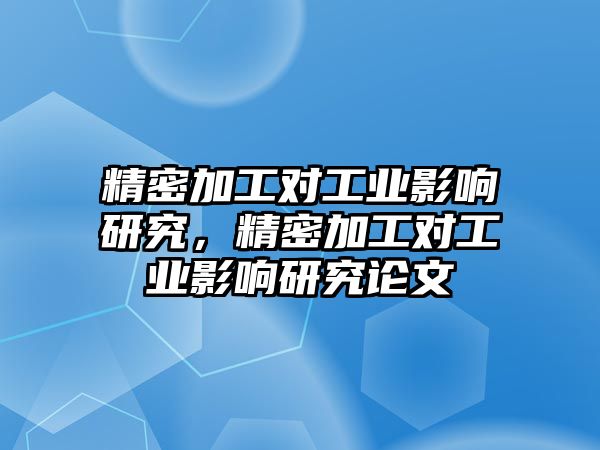 精密加工对工业影响研究，精密加工对工业影响研究论文